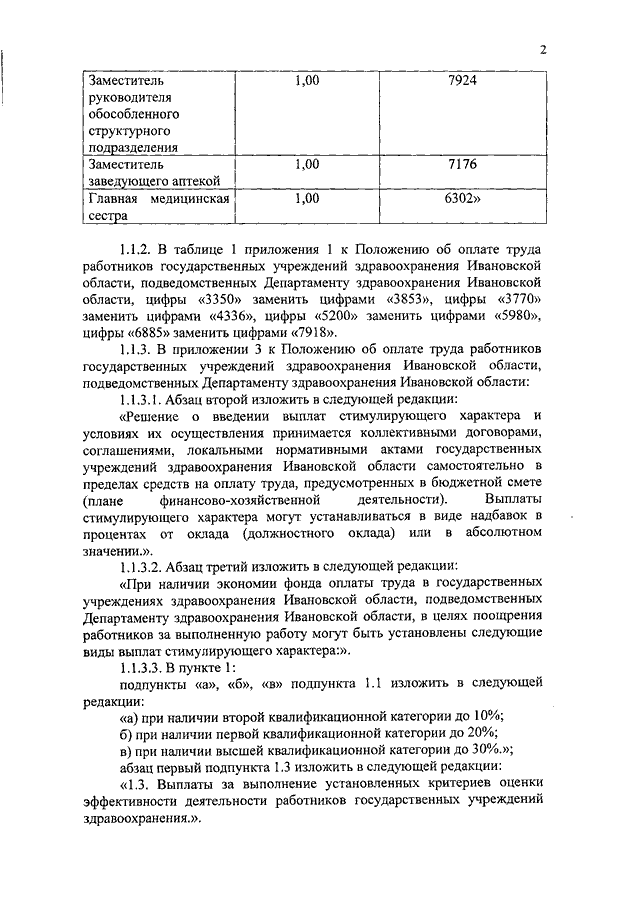 2

| Заместитель руководителя обособленного структурного подразделения | 1,00 | 7924 |
|---|---|---|
| Заместитель заведующего аптекой | 1,00 | 7176 |
| Главная медицинская сестра | 1,00 | 6302» |

1.1.2. В таблице 1 приложения 1 к Положению об оплате труда работников государственных учреждений здравоохранения Ивановской области, подведомственных Департаменту здравоохранения Ивановской области, цифры «3350» заменить цифрами «3853», цифры «3770» заменить цифрами «4336», цифры «5200» заменить цифрами «5980», цифры «6885» заменить цифрами «7918».

1.1.3. В приложении 3 к Положению об оплате труда работников государственных учреждений здравоохранения Ивановской области, подведомственных Департаменту здравоохранения Ивановской области:

1.1.3.1. Абзац второй изложить в следующей редакции:

«Решение о введении выплат стимулирующего характера и условиях их осуществления принимается коллективными договорами, соглашениями, локальными нормативными актами государственных учреждений здравоохранения Ивановской области самостоятельно в пределах средств на оплату труда, предусмотренных в бюджетной смете (плане финансово-хозяйственной деятельности). Выплаты стимулирующего характера могут устанавливаться в виде надбавок в процентах от оклада (должностного оклада) или в абсолютном значении.».

1.1.3.2. Абзац третий изложить в следующей редакции:

«При наличии экономии фонда оплаты труда в государственных учреждениях здравоохранения Ивановской области, подведомственных Департаменту здравоохранения Ивановской области, в целях поощрения работников за выполненную работу могут быть установлены следующие виды выплат стимулирующего характера:».

1.1.3.3. В пункте 1:

подпункты «а», «б», «в» подпункта 1.1 изложить в следующей редакции:

«а) при наличии второй квалификационной категории до 10%;

б) при наличии первой квалификационной категории до 20%;

в) при наличии высшей квалификационной категории до 30%.»;

абзац первый подпункта 1.3 изложить в следующей редакции:

«1.3. Выплаты за выполнение установленных критериев оценки эффективности деятельности работников государственных учреждений здравоохранения.».